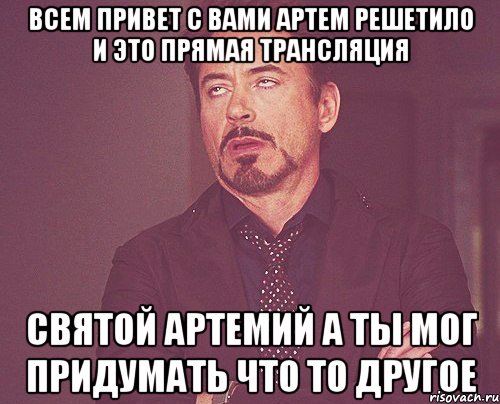 ВСЕМ ПРИВЕТ С ВАМИ АРТЕМ РЕШЕТИЛО И ЭТО ПРЯМАЯ ТРАНСЛЯЦИЯ

СВЯТОЙ АРТЕМИЙ А ТЫ МОГ ПРИДУМАТЬ ЧТО ТО ДРУГОЕ

risovach.ru